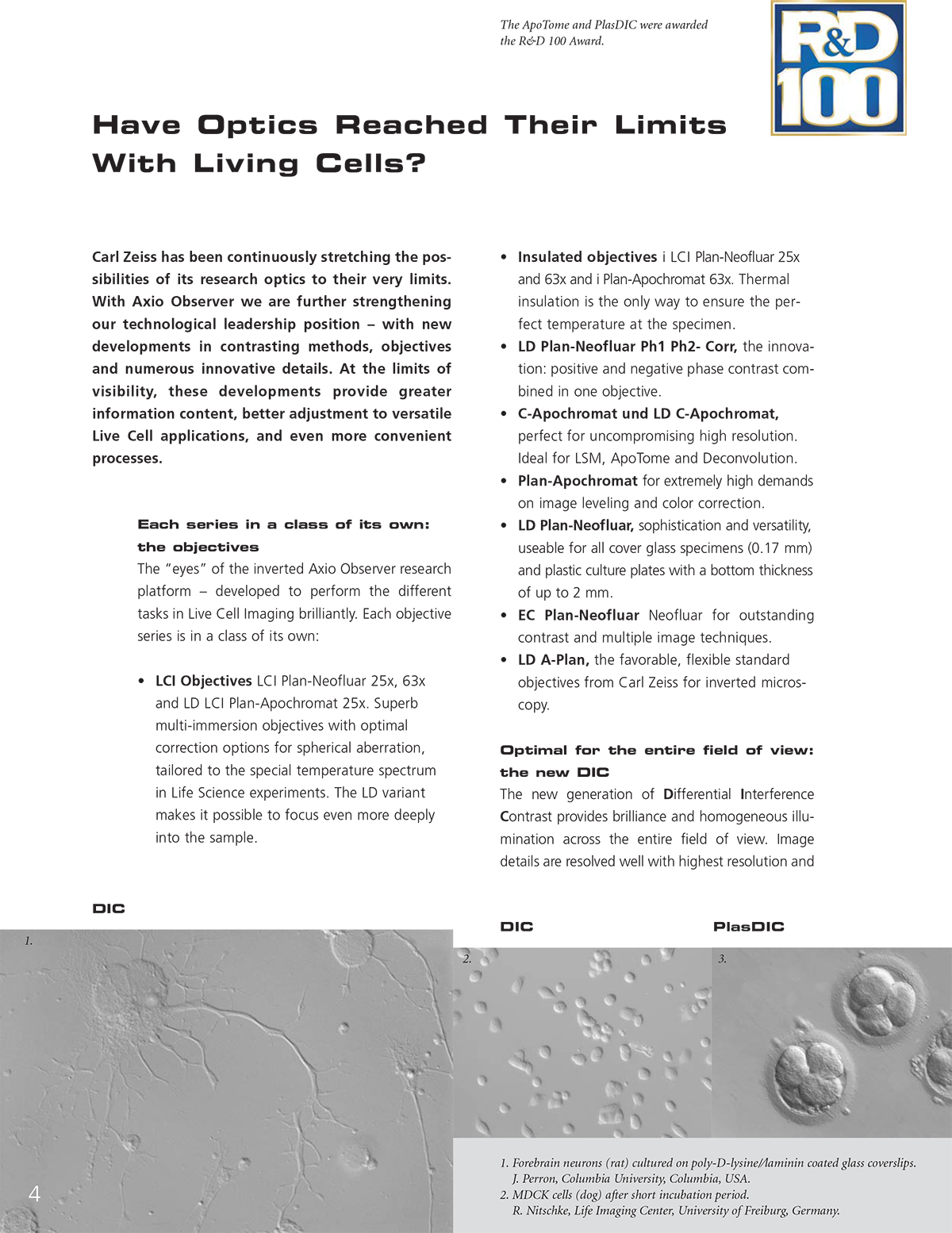 The ApoTome and PlasDIC were awarded the R&D 100 Award.

R&D 100

Have Optics Reached Their Limits With Living Cells?

Carl Zeiss has been continuously stretching the possibilities of its research optics to their very limits. With Axio Observer we are further strengthening our technological leadership position – with new developments in contrasting methods, objectives and numerous innovative details. At the limits of visibility, these developments provide greater information content, better adjustment to versatile Live Cell applications, and even more convenient processes.

Each series in a class of its own: the objectives
The "eyes" of the inverted Axio Observer research platform – developed to perform the different tasks in Live Cell Imaging brilliantly. Each objective series is in a class of its own:

• LCI Objectives LCI Plan-Neofluar 25x, 63x and LD LCI Plan-Apochromat 25x. Superb multi-immersion objectives with optimal correction options for spherical aberration, tailored to the special temperature spectrum in Life Science experiments. The LD variant makes it possible to focus even more deeply into the sample.

• Insulated objectives i LCI Plan-Neofluar 25x and 63x and i Plan-Apochromat 63x. Thermal insulation is the only way to ensure the perfect temperature at the specimen.
• LD Plan-Neofluar Ph1 Ph2- Corr, the innovation: positive and negative phase contrast combined in one objective.
• C-Apochromat und LD C-Apochromat, perfect for uncompromising high resolution. Ideal for LSM, ApoTome and Deconvolution.
• Plan-Apochromat for extremely high demands on image leveling and color correction.
• LD Plan-Neofluar, sophistication and versatility, useable for all cover glass specimens (0.17 mm) and plastic culture plates with a bottom thickness of up to 2 mm.
• EC Plan-Neofluar Neofluar for outstanding contrast and multiple image techniques.
• LD A-Plan, the favorable, flexible standard objectives from Carl Zeiss for inverted microscopy.

Optimal for the entire field of view: the new DIC
The new generation of Differential Interference Contrast provides brilliance and homogeneous illumination across the entire field of view. Image details are resolved well with highest resolution and

DIC

1.

DIC

2.

PlasDIC

3.

4

1. Forebrain neurons (rat) cultured on poly-D-lysine/laminin coated glass coverslips.
J. Perron, Columbia University, Columbia, USA.
2. MDCK cells (dog) after short incubation period.
R. Nitschke, Life Imaging Center, University of Freiburg, Germany.